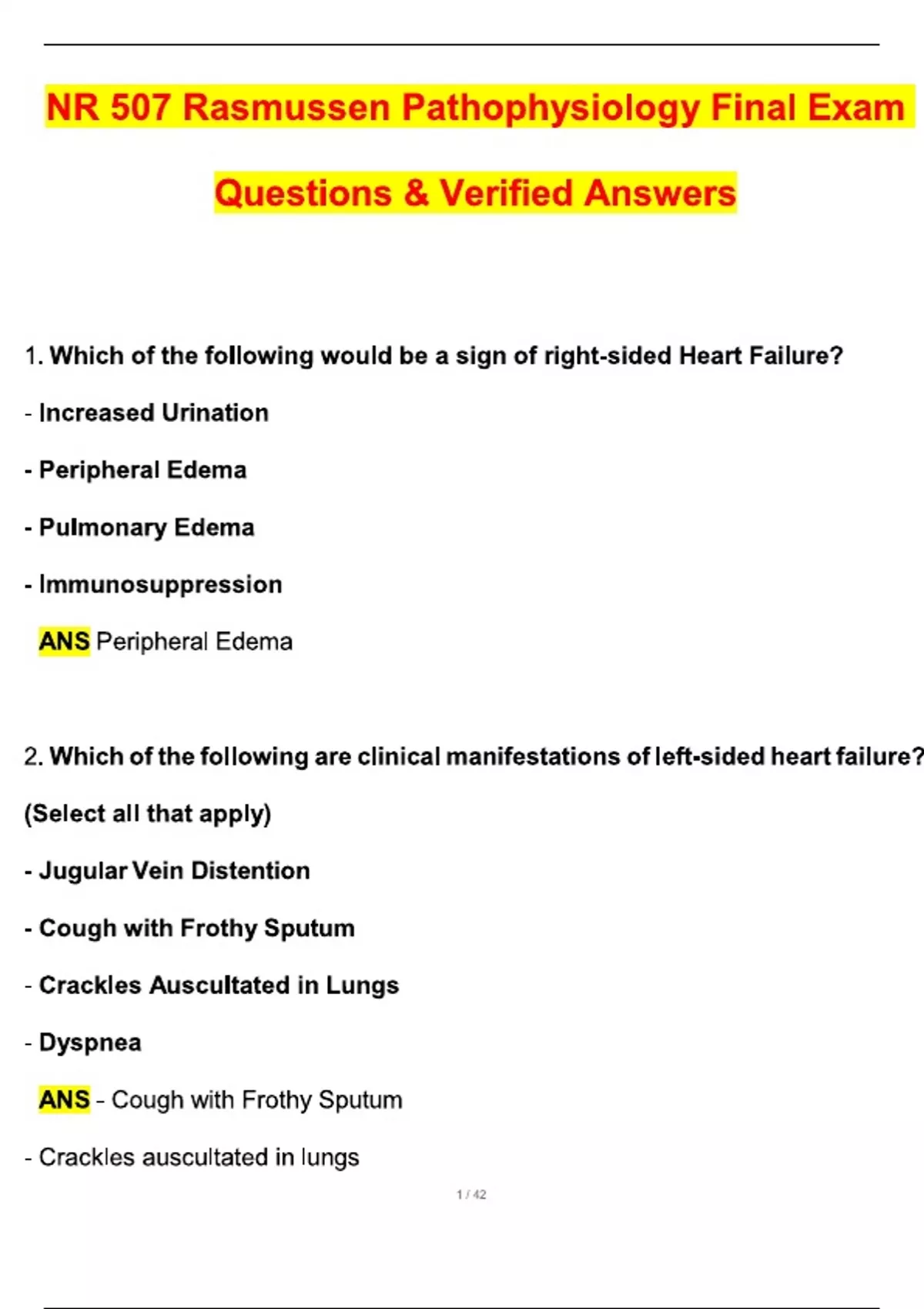 NR 507 Rasmussen Pathophysiology Final Exam Questions & Verified Answers

1. Which of the following would be a sign of right-sided Heart Failure?

- Increased Urination

- Peripheral Edema

- Pulmonary Edema

- Immunosuppression

ANS Peripheral Edema

2. Which of the following are clinical manifestations of left-sided heart failure? (Select all that apply)

- Jugular Vein Distention

- Cough with Frothy Sputum

- Crackles Auscultated in Lungs

- Dyspnea

ANS - Cough with Frothy Sputum

- Crackles auscultated in lungs

1 / 42